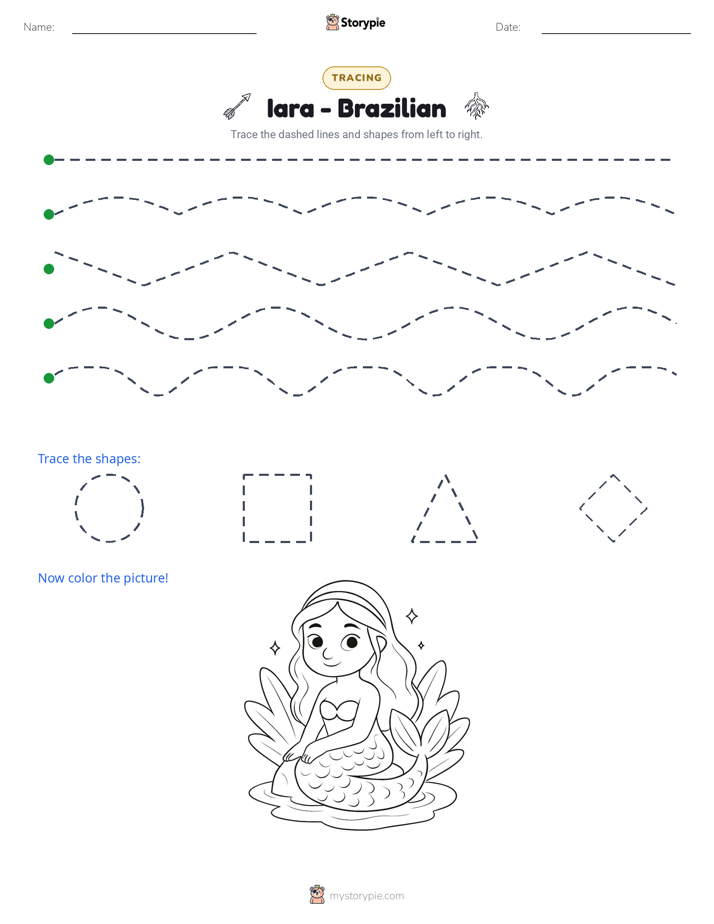 Name: ____ Storypie Date: ____

TRACING

Iara - Brazilian

Trace the dashed lines and shapes from left to right.

Trace the shapes:

Now color the picture!

mystorypie.com